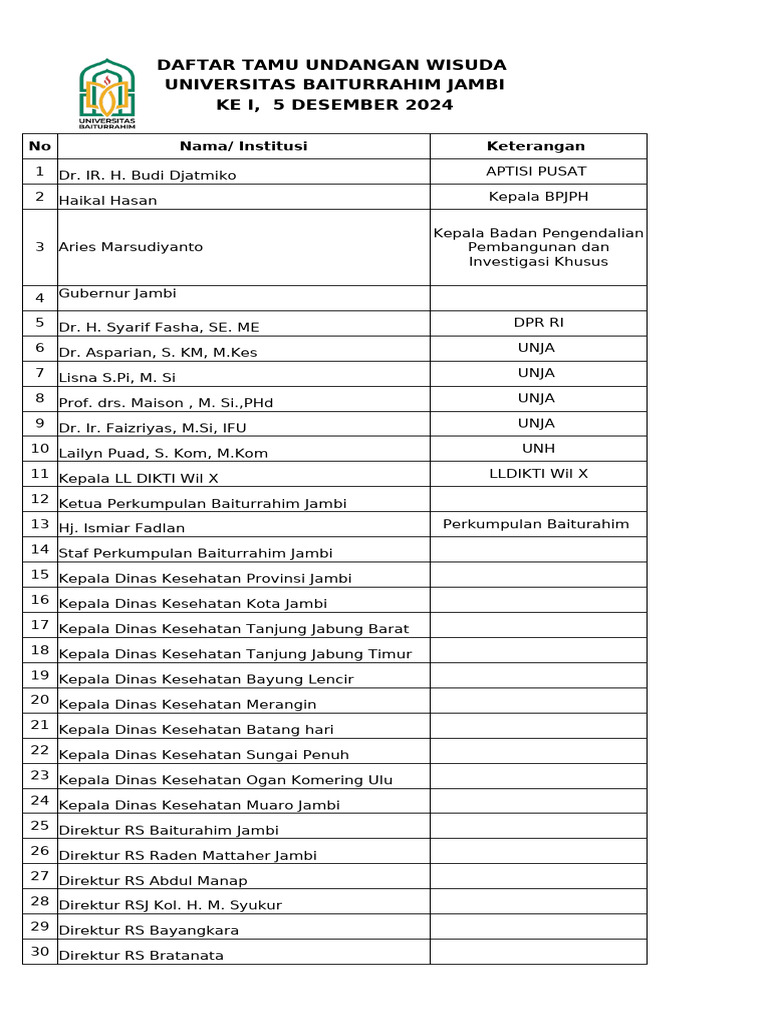 UNIVERSITAS BAITURRAHIM

DAFTAR TAMU UNDANGAN WISUDA
UNIVERSITAS BAITURRAHIM JAMBI
KE I, 5 DESEMBER 2024

| No | Nama/ Institusi | Keterangan |
|---|---|---|
| 1 | Dr. IR. H. Budi Djatmiko | APTISI PUSAT |
| 2 | Haikal Hasan | Kepala BPJPH |
| 3 | Aries Marsudiyanto | Kepala Badan Pengendalian Pembangunan dan Investigasi Khusus |
| 4 | Gubernur Jambi | |
| 5 | Dr. H. Syarif Fasha, SE. ME | DPR RI |
| 6 | Dr. Asparian, S. KM, M.Kes | UNJA |
| 7 | Lisna S.Pi, M. Si | UNJA |
| 8 | Prof. drs. Maison , M. Si.,PHd | UNJA |
| 9 | Dr. Ir. Faizriyas, M.Si, IFU | UNJA |
| 10 | Lailyn Puad, S. Kom, M.Kom | UNH |
| 11 | Kepala LL DIKTI Wil X | LLDIKTI Wil X |
| 12 | Ketua Perkumpulan Baiturrahim Jambi | |
| 13 | Hj. Ismiar Fadlan | Perkumpulan Baiturahim |
| 14 | Staf Perkumpulan Baiturrahim Jambi | |
| 15 | Kepala Dinas Kesehatan Provinsi Jambi | |
| 16 | Kepala Dinas Kesehatan Kota Jambi | |
| 17 | Kepala Dinas Kesehatan Tanjung Jabung Barat | |
| 18 | Kepala Dinas Kesehatan Tanjung Jabung Timur | |
| 19 | Kepala Dinas Kesehatan Bayung Lencir | |
| 20 | Kepala Dinas Kesehatan Merangin | |
| 21 | Kepala Dinas Kesehatan Batang hari | |
| 22 | Kepala Dinas Kesehatan Sungai Penuh | |
| 23 | Kepala Dinas Kesehatan Ogan Komering Ulu | |
| 24 | Kepala Dinas Kesehatan Muaro Jambi | |
| 25 | Direktur RS Baiturahim Jambi | |
| 26 | Direktur RS Raden Mattaher Jambi | |
| 27 | Direktur RS Abdul Manap | |
| 28 | Direktur RSJ Kol. H. M. Syukur | |
| 29 | Direktur RS Bayangkara | |
| 30 | Direktur RS Bratanata | |